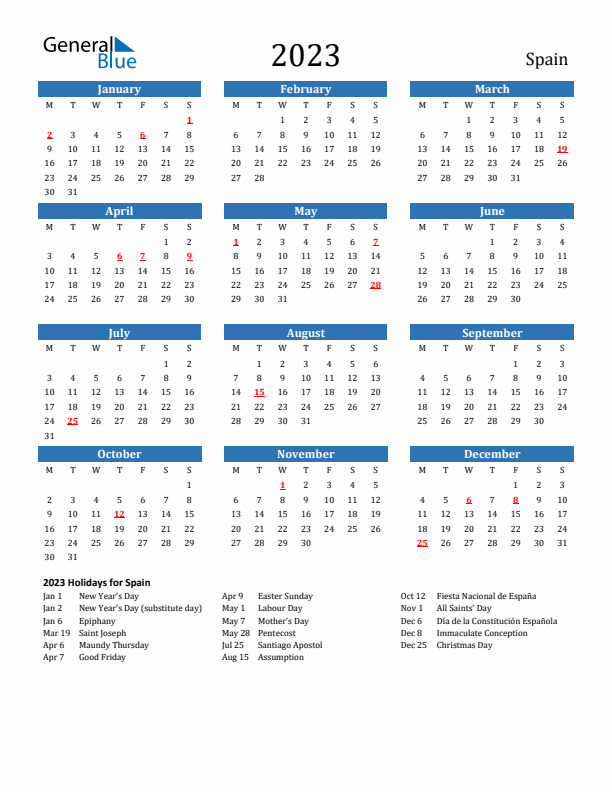 General Blue

2023

Spain

January

| M | T | W | T | F | S | S |
|---|---|---|---|---|---|---|
| | | | | | | 1 |
| 2 | 3 | 4 | 5 | 6 | 7 | 8 |
| 9 | 10 | 11 | 12 | 13 | 14 | 15 |
| 16 | 17 | 18 | 19 | 20 | 21 | 22 |
| 23 | 24 | 25 | 26 | 27 | 28 | 29 |
| 30 | 31 | | | | | |

February

| M | T | W | T | F | S | S |
|---|---|---|---|---|---|---|
| | | 1 | 2 | 3 | 4 | 5 |
| 6 | 7 | 8 | 9 | 10 | 11 | 12 |
| 13 | 14 | 15 | 16 | 17 | 18 | 19 |
| 20 | 21 | 22 | 23 | 24 | 25 | 26 |
| 27 | 28 | | | | | |

March

| M | T | W | T | F | S | S |
|---|---|---|---|---|---|---|
| | | 1 | 2 | 3 | 4 | 5 |
| 6 | 7 | 8 | 9 | 10 | 11 | 12 |
| 13 | 14 | 15 | 16 | 17 | 18 | 19 |
| 20 | 21 | 22 | 23 | 24 | 25 | 26 |
| 27 | 28 | 29 | 30 | 31 | | |

April

| M | T | W | T | F | S | S |
|---|---|---|---|---|---|---|
| | | | | | 1 | 2 |
| 3 | 4 | 5 | 6 | 7 | 8 | 9 |
| 10 | 11 | 12 | 13 | 14 | 15 | 16 |
| 17 | 18 | 19 | 20 | 21 | 22 | 23 |
| 24 | 25 | 26 | 27 | 28 | 29 | 30 |

May

| M | T | W | T | F | S | S |
|---|---|---|---|---|---|---|
| 1 | 2 | 3 | 4 | 5 | 6 | 7 |
| 8 | 9 | 10 | 11 | 12 | 13 | 14 |
| 15 | 16 | 17 | 18 | 19 | 20 | 21 |
| 22 | 23 | 24 | 25 | 26 | 27 | 28 |
| 29 | 30 | 31 | | | | |

June

| M | T | W | T | F | S | S |
|---|---|---|---|---|---|---|
| | | | 1 | 2 | 3 | 4 |
| 5 | 6 | 7 | 8 | 9 | 10 | 11 |
| 12 | 13 | 14 | 15 | 16 | 17 | 18 |
| 19 | 20 | 21 | 22 | 23 | 24 | 25 |
| 26 | 27 | 28 | 29 | 30 | | |

July

| M | T | W | T | F | S | S |
|---|---|---|---|---|---|---|
| | | | | | 1 | 2 |
| 3 | 4 | 5 | 6 | 7 | 8 | 9 |
| 10 | 11 | 12 | 13 | 14 | 15 | 16 |
| 17 | 18 | 19 | 20 | 21 | 22 | 23 |
| 24 | 25 | 26 | 27 | 28 | 29 | 30 |
| 31 | | | | | | |

August

| M | T | W | T | F | S | S |
|---|---|---|---|---|---|---|
| | 1 | 2 | 3 | 4 | 5 | 6 |
| 7 | 8 | 9 | 10 | 11 | 12 | 13 |
| 14 | 15 | 16 | 17 | 18 | 19 | 20 |
| 21 | 22 | 23 | 24 | 25 | 26 | 27 |
| 28 | 29 | 30 | 31 | | | |

September

| M | T | W | T | F | S | S |
|---|---|---|---|---|---|---|
| | | | | 1 | 2 | 3 |
| 4 | 5 | 6 | 7 | 8 | 9 | 10 |
| 11 | 12 | 13 | 14 | 15 | 16 | 17 |
| 18 | 19 | 20 | 21 | 22 | 23 | 24 |
| 25 | 26 | 27 | 28 | 29 | 30 | |

October

| M | T | W | T | F | S | S |
|---|---|---|---|---|---|---|
| | | | | | | 1 |
| 2 | 3 | 4 | 5 | 6 | 7 | 8 |
| 9 | 10 | 11 | 12 | 13 | 14 | 15 |
| 16 | 17 | 18 | 19 | 20 | 21 | 22 |
| 23 | 24 | 25 | 26 | 27 | 28 | 29 |
| 30 | 31 | | | | | |

November

| M | T | W | T | F | S | S |
|---|---|---|---|---|---|---|
| | | 1 | 2 | 3 | 4 | 5 |
| 6 | 7 | 8 | 9 | 10 | 11 | 12 |
| 13 | 14 | 15 | 16 | 17 | 18 | 19 |
| 20 | 21 | 22 | 23 | 24 | 25 | 26 |
| 27 | 28 | 29 | 30 | | | |

December

| M | T | W | T | F | S | S |
|---|---|---|---|---|---|---|
| | | | | 1 | 2 | 3 |
| 4 | 5 | 6 | 7 | 8 | 9 | 10 |
| 11 | 12 | 13 | 14 | 15 | 16 | 17 |
| 18 | 19 | 20 | 21 | 22 | 23 | 24 |
| 25 | 26 | 27 | 28 | 29 | 30 | 31 |

2023 Holidays for Spain

Jan 1 New Year's Day
Jan 2 New Year's Day (substitute day)
Jan 6 Epiphany
Mar 19 Saint Joseph
Apr 6 Maundy Thursday
Apr 7 Good Friday

Apr 9 Easter Sunday
May 1 Labour Day
May 7 Mother's Day
May 28 Pentecost
Jul 25 Santiago Apostol
Aug 15 Assumption

Oct 12 Fiesta Nacional de España
Nov 1 All Saints' Day
Dec 6 Día de la Constitución Española
Dec 8 Immaculate Conception
Dec 25 Christmas Day